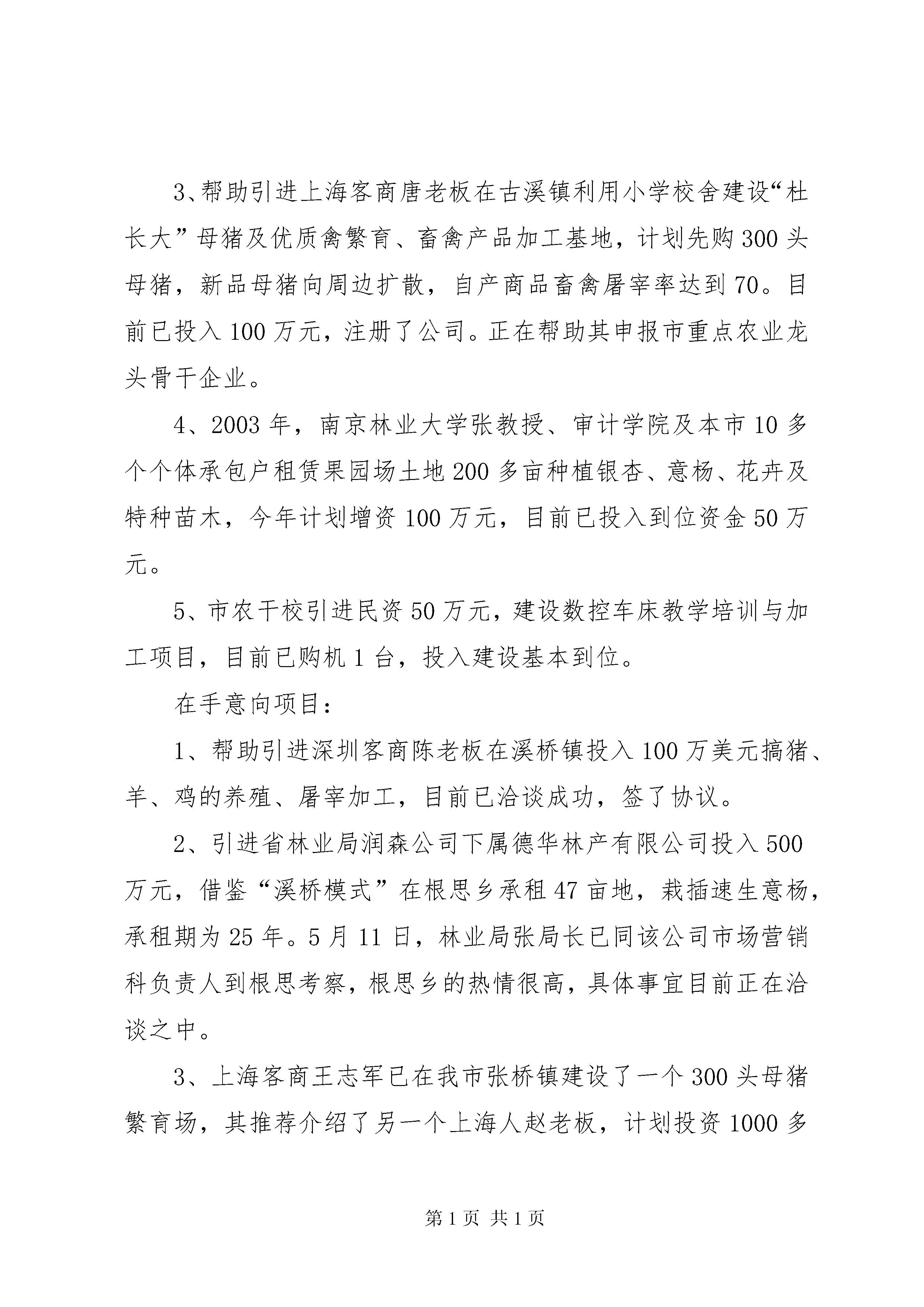 3、帮助引进上海客商唐老板在古溪镇利用小学校舍建设“杜长大”母猪及优质禽繁育、畜禽产品加工基地，计划先购300头母猪，新品母猪向周边扩散，自产商品畜禽屠宰率达到70。目前已投入100万元，注册了公司。正在帮助其申报市重点农业龙头骨干企业。

4、2003年，南京林业大学张教授、审计学院及本市10多个个体承包户租赁果园场土地200多亩种植银杏、意杨、花卉及特种苗木，今年计划增资100万元，目前已投入到位资金50万元。

5、市农干校引进民资50万元，建设数控车床教学培训与加工项目，目前已购机1台，投入建设基本到位。

在手意向项目：

1、帮助引进深圳客商陈老板在溪桥镇投入100万美元搞猪、羊、鸡的养殖、屠宰加工，目前已洽谈成功，签了协议。

2、引进省林业局润森公司下属德华林产有限公司投入500万元，借鉴“溪桥模式”在根思乡承租47亩地，栽插速生意杨，承租期为25年。5月11日，林业局张局长已同该公司市场营销科负责人到根思考察，根思乡的热情很高，具体事宜目前正在洽谈之中。

3、上海客商王志军已在我市张桥镇建设了一个300头母猪繁育场，其推荐介绍了另一个上海人赵老板，计划投资1000多

第1页 共1页